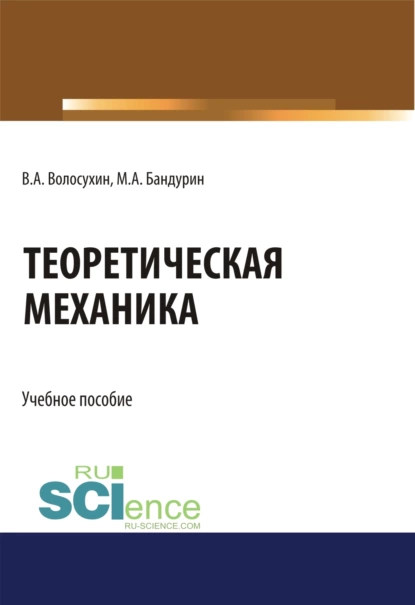 В.А. Волосухин, М.А. Бандурин

ТЕОРЕТИЧЕСКАЯ МЕХАНИКА

Учебное пособие

RU
SCIence
RU-SCIENCE.COM